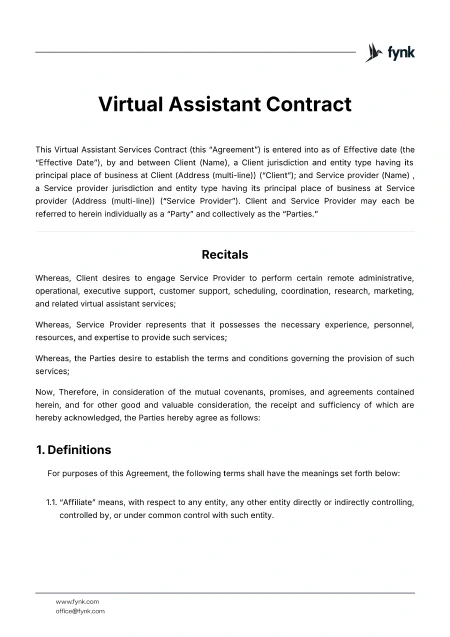 fynk

Virtual Assistant Contract

This Virtual Assistant Services Contract (this "Agreement") is entered into as of Effective date (the "Effective Date"), by and between Client (Name), a Client jurisdiction and entity type having its principal place of business at Client (Address (multi-line)) ("Client"); and Service provider (Name) , a Service provider jurisdiction and entity type having its principal place of business at Service provider (Address (multi-line)) ("Service Provider"). Client and Service Provider may each be referred to herein individually as a "Party" and collectively as the "Parties."

Recitals

Whereas, Client desires to engage Service Provider to perform certain remote administrative, operational, executive support, customer support, scheduling, coordination, research, marketing, and related virtual assistant services;

Whereas, Service Provider represents that it possesses the necessary experience, personnel, resources, and expertise to provide such services;

Whereas, the Parties desire to establish the terms and conditions governing the provision of such services;

Now, Therefore, in consideration of the mutual covenants, promises, and agreements contained herein, and for other good and valuable consideration, the receipt and sufficiency of which are hereby acknowledged, the Parties hereby agree as follows:

1. Definitions

For purposes of this Agreement, the following terms shall have the meanings set forth below:

1.1. "Affiliate" means, with respect to any entity, any other entity directly or indirectly controlling, controlled by, or under common control with such entity.

www.fynk.com
office@fynk.com